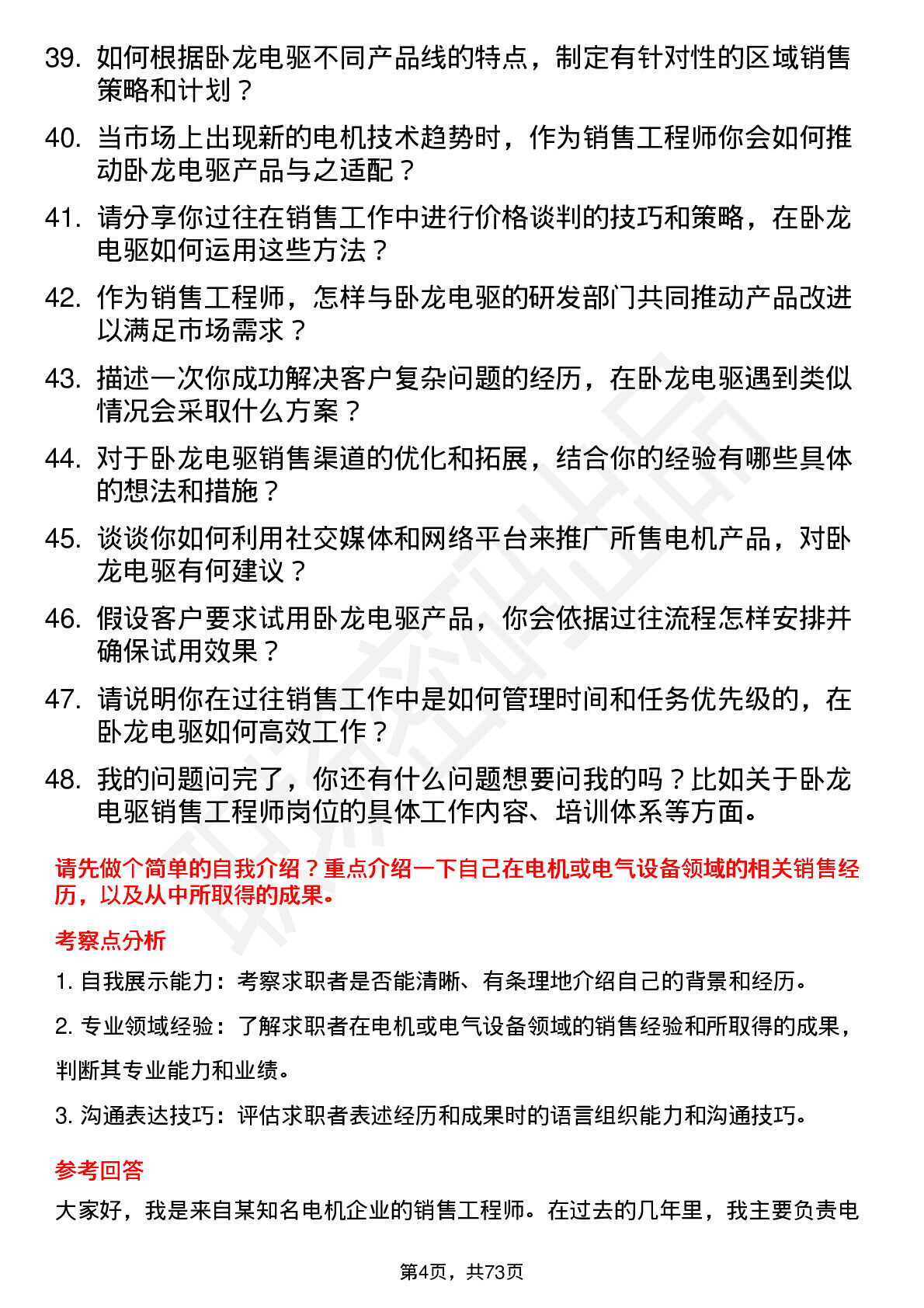 39. 如何根据卧龙电驱不同产品线的特点，制定有针对性的区域销售策略和计划？

40. 当市场上出现新的电机技术趋势时，作为销售工程师你会如何推动卧龙电驱产品与之适配？

41. 请分享你过往在销售工作中进行价格谈判的技巧和策略，在卧龙电驱如何运用这些方法？

42. 作为销售工程师，怎样与卧龙电驱的研发部门共同推动产品改进以满足市场需求？

43. 描述一次你成功解决客户复杂问题的经历，在卧龙电驱遇到类似情况会采取什么方案？

44. 对于卧龙电驱销售渠道的优化和拓展，结合你的经验有哪些具体的想法和措施？

45. 谈谈你如何利用社交媒体和网络平台来推广所售电机产品，对卧龙电驱有何建议？

46. 假设客户要求试用卧龙电驱产品，你会依据过往流程怎样安排并确保试用效果？

47. 请说明你在过往销售工作中是如何管理时间和任务优先级的，在卧龙电驱如何高效工作？

48. 我的问题问完了，你还有什么问题想要问我的吗？比如关于卧龙电驱销售工程师岗位的具体工作内容、培训体系等方面。

请先做个简单的自我介绍？重点介绍一下自己在电机或电气设备领域的相关销售经历，以及从中所取得的成果。

考察点分析

1. 自我展示能力：考察求职者是否能清晰、有条理地介绍自己的背景和经历。

2. 专业领域经验：了解求职者在电机或电气设备领域的销售经验和所取得的成果，判断其专业能力和业绩。

3. 沟通表达技巧：评估求职者表述经历和成果时的语言组织能力和沟通技巧。

参考回答

大家好，我是来自某知名电机企业的销售工程师。在过去的几年里，我主要负责电

第4页，共73页